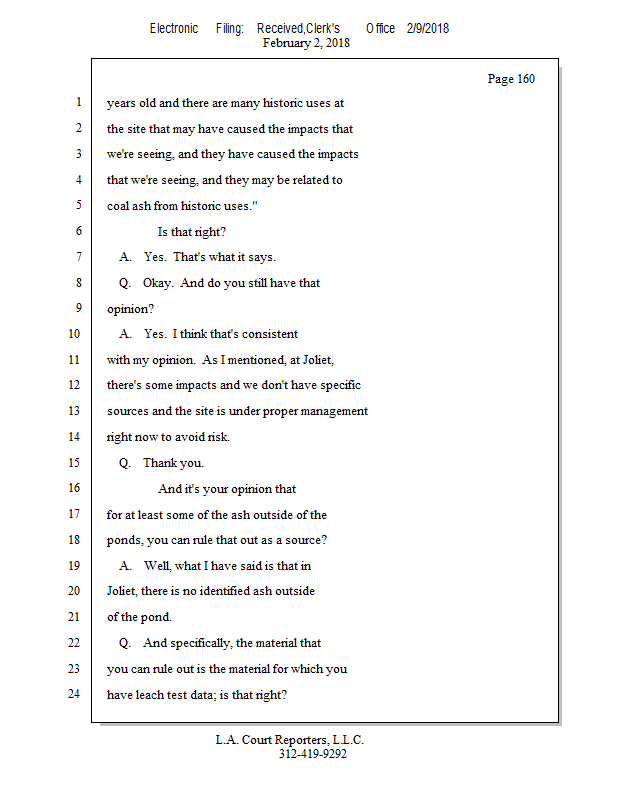 Electronic Filing: Received,Clerk's Office 2/9/2018
February 2, 2018

Page 160

1 years old and there are many historic uses at
2 the site that may have caused the impacts that
3 we're seeing, and they have caused the impacts
4 that we're seeing, and they may be related to
5 coal ash from historic uses."
6 Is that right?
7 A. Yes. That's what it says.
8 Q. Okay. And do you still have that
9 opinion?
10 A. Yes. I think that's consistent
11 with my opinion. As I mentioned, at Joliet,
12 there's some impacts and we don't have specific
13 sources and the site is under proper management
14 right now to avoid risk.
15 Q. Thank you.
16 And it's your opinion that
17 for at least some of the ash outside of the
18 ponds, you can rule that out as a source?
19 A. Well, what I have said is that in
20 Joliet, there is no identified ash outside
21 of the pond.
22 Q. And specifically, the material that
23 you can rule out is the material for which you
24 have leach test data; is that right?

L.A. Court Reporters, L.L.C.
312-419-9292